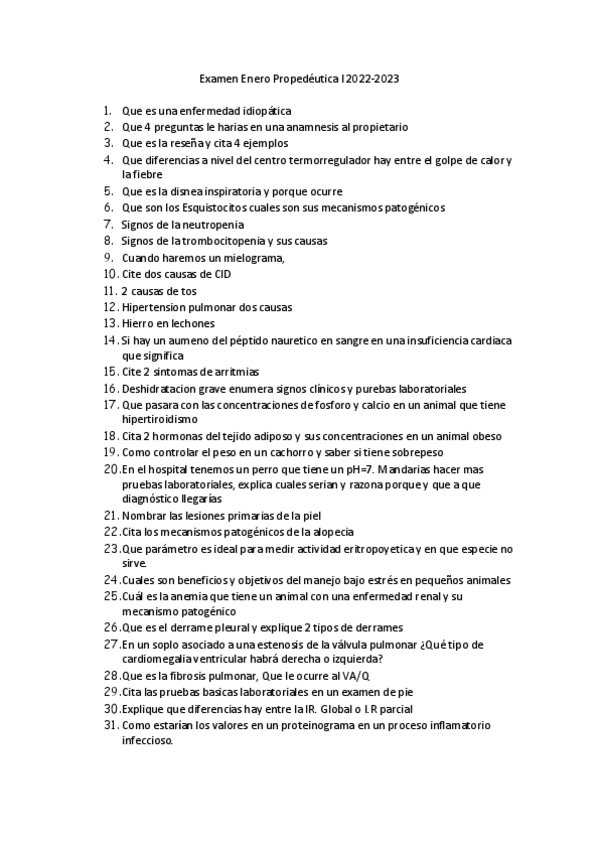 Examen Enero Propedéutica I 2022-2023

1. Que es una enfermedad idiopática
2. Que 4 preguntas le harias en una anamnesis al propietario
3. Que es la reseña y cita 4 ejemplos
4. Que diferencias a nivel del centro termorregulador hay entre el golpe de calor y la fiebre
5. Que es la disnea inspiratoria y porque ocurre
6. Que son los Esquistocitos cuales son sus mecanismos patogénicos
7. Signos de la neutropenia
8. Signos de la trombocitopenia y sus causas
9. Cuando haremos un mielograma,
10. Cite dos causas de CID
11. 2 causas de tos
12. Hipertension pulmonar dos causas
13. Hierro en lechones
14. Si hay un aumeno del péptido nauretico en sangre en una insuficiencia cardiaca que significa
15. Cite 2 sintomas de arritmias
16. Deshidratacion grave enumera signos clínicos y purebas laboratoriales
17. Que pasara con las concentraciones de fosforo y calcio en un animal que tiene hipertiroidismo
18. Cita 2 hormonas del tejido adiposo y sus concentraciones en un animal obeso
19. Como controlar el peso en un cachorro y saber si tiene sobrepeso
20. En el hospital tenemos un perro que tiene un pH=7. Mandarias hacer mas pruebas laboratoriales, explica cuales serian y razona porque y que a que diagnóstico llegarías
21. Nombrar las lesiones primarias de la piel
22. Cita los mecanismos patogénicos de la alopecia
23. Que parámetro es ideal para medir actividad eritropoyetica y en que especie no sirve.
24. Cuales son beneficios y objetivos del manejo bajo estrés en pequeños animales
25. Cuál es la anemia que tiene un animal con una enfermedad renal y su mecanismo patogénico
26. Que es el derrame pleural y explique 2 tipos de derrames
27. En un soplo asociado a una estenosis de la válvula pulmonar ¿Qué tipo de cardiomegalia ventricular habrá derecha o izquierda?
28. Que es la fibrosis pulmonar, Que le ocurre al VA/Q
29. Cita las pruebas basicas laboratoriales en un examen de pie
30. Explique que diferencias hay entre la IR. Global o I.R parcial
31. Como estarían los valores en un proteinograma en un proceso inflamatorio infeccioso.